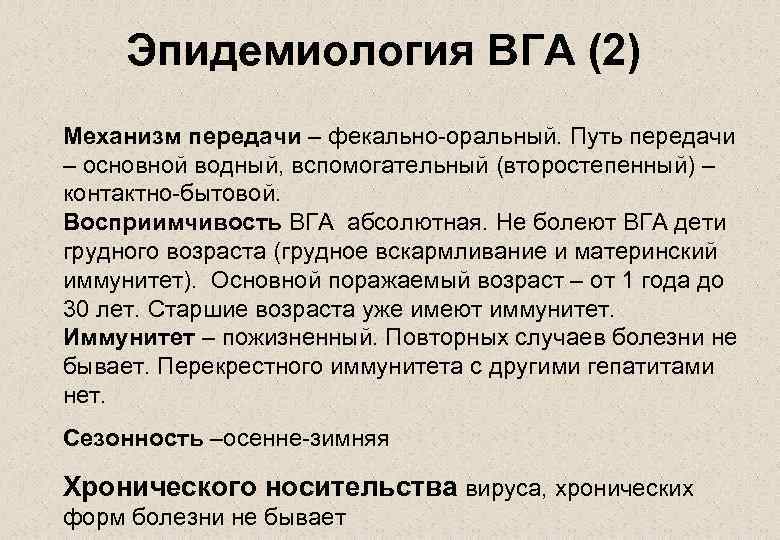 Эпидемиология ВГА (2)

Механизм передачи – фекально-оральный. Путь передачи – основной водный, вспомогательный (второстепенный) – контактно-бытовой.
Восприимчивость ВГА абсолютная. Не болеют ВГА дети грудного возраста (грудное вскармливание и материнский иммунитет). Основной поражаемый возраст – от 1 года до 30 лет. Старшие возраста уже имеют иммунитет.
Иммунитет – пожизненный. Повторных случаев болезни не бывает. Перекрестного иммунитета с другими гепатитами нет.

Сезонность –осенне-зимняя

Хронического носительства вируса, хронических форм болезни не бывает